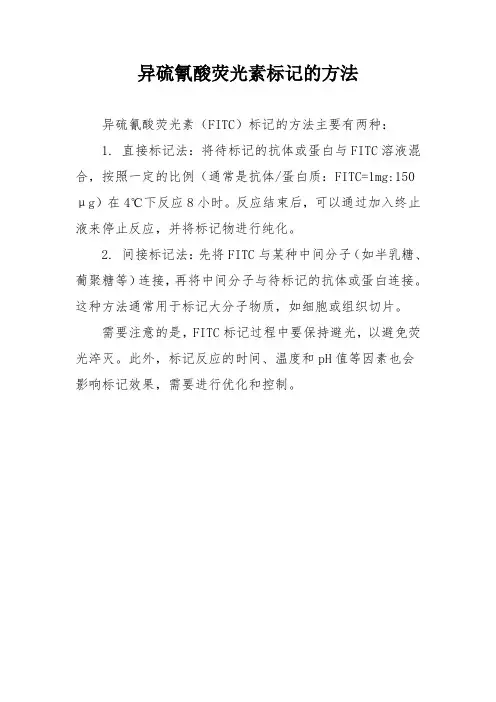 异硫氰酸荧光素标记的方法

异硫氰酸荧光素（FITC）标记的方法主要有两种：

1. 直接标记法：将待标记的抗体或蛋白与FITC溶液混合，按照一定的比例（通常是抗体/蛋白质：FITC=1mg:150μg）在4℃下反应8小时。反应结束后，可以通过加入终止液来停止反应，并将标记物进行纯化。

2. 间接标记法：先将FITC与某种中间分子（如半乳糖、葡聚糖等）连接，再将中间分子与待标记的抗体或蛋白连接。这种方法通常用于标记大分子物质，如细胞或组织切片。

需要注意的是，FITC标记过程中要保持避光，以避免荧光淬灭。此外，标记反应的时间、温度和pH值等因素也会影响标记效果，需要进行优化和控制。